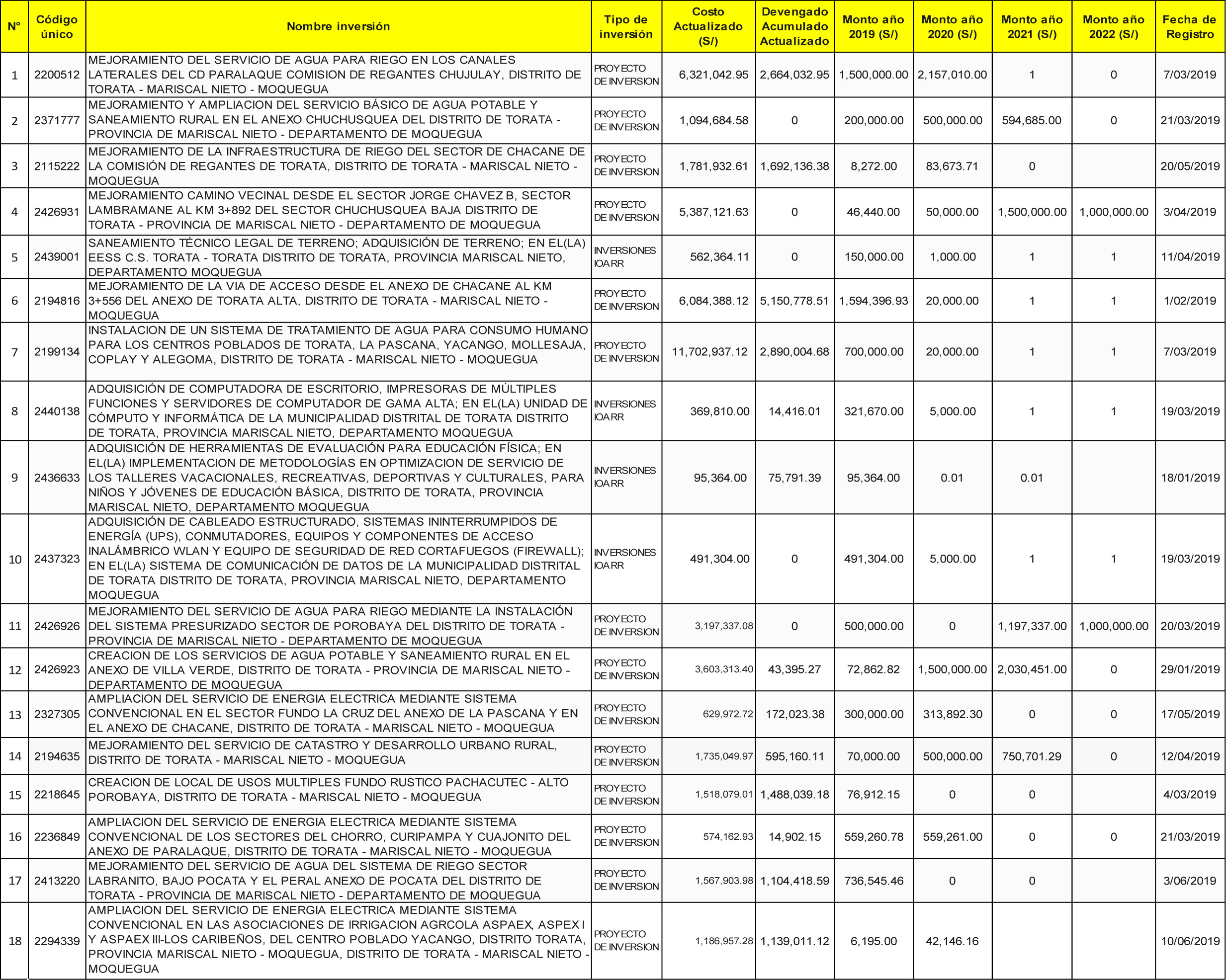 | N° | Código único | Nombre inversión | Tipo de inversión | Costo Actualizado (S/) | Devengado Acumulado Actualizado | Monto año 2019 (S/) | Monto año 2020 (S/) | Monto año 2021 (S/) | Monto año 2022 (S/) | Fecha de Registro |
|---|---|---|---|---|---|---|---|---|---|---|
| 1 | 2200512 | MEJORAMIENTO DEL SERVICIO DE AGUA PARA RIEGO EN LOS CANALES LATERALES DEL CD PARALAQUE COMISION DE REGANTES CHUJULAY, DISTRITO DE TORATA - MARISCAL NIETO - MOQUEGUA | PROYECTO DE INVERSION | 6,321,042.95 | 2,664,032.95 | 1,500,000.00 | 2,157,010.00 | 1 | 0 | 7/03/2019 |
| 2 | 2371777 | MEJORAMIENTO Y AMPLIACION DEL SERVICIO BÁSICO DE AGUA POTABLE Y SANEAMIENTO RURAL EN EL ANEXO CHUCHUSQUEA DEL DISTRITO DE TORATA - PROVINCIA DE MARISCAL NIETO - DEPARTAMENTO DE MOQUEGUA | PROYECTO DE INVERSION | 1,094,684.58 | 0 | 200,000.00 | 500,000.00 | 594,685.00 | 0 | 21/03/2019 |
| 3 | 2115222 | MEJORAMIENTO DE LA INFRAESTRUCTURA DE RIEGO DEL SECTOR DE CHACANE DE LA COMISIÓN DE REGANTES DE TORATA, DISTRITO DE TORATA - MARISCAL NIETO - MOQUEGUA | PROYECTO DE INVERSION | 1,781,932.61 | 1,692,136.38 | 8,272.00 | 83,673.71 | 0 | | 20/05/2019 |
| 4 | 2426931 | MEJORAMIENTO CAMINO VECINAL DESDE EL SECTOR JORGE CHAVEZ B, SECTOR LAMBRAMANE AL KM 3+892 DEL SECTOR CHUCHUSQUEA BAJA DISTRITO DE TORATA - PROVINCIA DE MARISCAL NIETO - DEPARTAMENTO DE MOQUEGUA | PROYECTO DE INVERSION | 5,387,121.63 | 0 | 46,440.00 | 50,000.00 | 1,500,000.00 | 1,000,000.00 | 3/04/2019 |
| 5 | 2439001 | SANEAMIENTO TÉCNICO LEGAL DE TERRENO; ADQUISICIÓN DE TERRENO; EN EL(LA) EESS C.S. TORATA - TORATA DISTRITO DE TORATA, PROVINCIA MARISCAL NIETO, DEPARTAMENTO MOQUEGUA | INVERSIONES IOARR | 562,364.11 | 0 | 150,000.00 | 1,000.00 | 1 | 1 | 11/04/2019 |
| 6 | 2194816 | MEJORAMIENTO DE LA VIA DE ACCESO DESDE EL ANEXO DE CHACANE AL KM 3+556 DEL ANEXO DE TORATA ALTA, DISTRITO DE TORATA - MARISCAL NIETO - MOQUEGUA | PROYECTO DE INVERSION | 6,084,388.12 | 5,150,778.51 | 1,594,396.93 | 20,000.00 | 1 | 1 | 1/02/2019 |
| 7 | 2199134 | INSTALACION DE UN SISTEMA DE TRATAMIENTO DE AGUA PARA CONSUMO HUMANO PARA LOS CENTROS POBLADOS DE TORATA, LA PASCANA, YACANGO, MOLLESAJA, COPLAY Y ALEGOMA, DISTRITO DE TORATA - MARISCAL NIETO - MOQUEGUA | PROYECTO DE INVERSION | 11,702,937.12 | 2,890,004.68 | 700,000.00 | 20,000.00 | 1 | 1 | 7/03/2019 |
| 8 | 2440138 | ADQUISICIÓN DE COMPUTADORA DE ESCRITORIO, IMPRESORAS DE MÚLTIPLES FUNCIONES Y SERVIDORES DE COMPUTADOR DE GAMA ALTA; EN EL(LA) UNIDAD DE CÓMPUTO Y INFORMÁTICA DE LA MUNICIPALIDAD DISTRITAL DE TORATA DISTRITO DE TORATA, PROVINCIA MARISCAL NIETO, DEPARTAMENTO MOQUEGUA | INVERSIONES IOARR | 369,810.00 | 14,416.01 | 321,670.00 | 5,000.00 | 1 | 1 | 19/03/2019 |
| 9 | 2436633 | ADQUISICIÓN DE HERRAMIENTAS DE EVALUACIÓN PARA EDUCACIÓN FÍSICA; EN EL(LA) IMPLEMENTACION DE METODOLOGÍAS EN OPTIMIZACION DE SERVICIO DE LOS TALLERES VACACIONALES, RECREATIVAS, DEPORTIVAS Y CULTURALES, PARA NIÑOS Y JÓVENES DE EDUCACIÓN BÁSICA, DISTRITO DE TORATA, PROVINCIA MARISCAL NIETO, DEPARTAMENTO MOQUEGUA | INVERSIONES IOARR | 95,364.00 | 75,791.39 | 95,364.00 | 0.01 | 0.01 | | 18/01/2019 |
| 10 | 2437323 | ADQUISICIÓN DE CABLEADO ESTRUCTURADO, SISTEMAS ININTERRUMPIDOS DE ENERGÍA (UPS), CONMUTADORES, EQUIPOS Y COMPONENTES DE ACCESO INALÁMBRICO WLAN Y EQUIPO DE SEGURIDAD DE RED CORTAFUEGOS (FIREWALL); EN EL(LA) SISTEMA DE COMUNICACIÓN DE DATOS DE LA MUNICIPALIDAD DISTRITAL DE TORATA DISTRITO DE TORATA, PROVINCIA MARISCAL NIETO, DEPARTAMENTO MOQUEGUA | INVERSIONES IOARR | 491,304.00 | 0 | 491,304.00 | 5,000.00 | 1 | 1 | 19/03/2019 |
| 11 | 2426926 | MEJORAMIENTO DEL SERVICIO DE AGUA PARA RIEGO MEDIANTE LA INSTALACIÓN DEL SISTEMA PRESURIZADO SECTOR DE POROBAYA DEL DISTRITO DE TORATA - PROVINCIA DE MARISCAL NIETO - DEPARTAMENTO DE MOQUEGUA | PROYECTO DE INVERSION | 3,197,337.08 | 0 | 500,000.00 | 0 | 1,197,337.00 | 1,000,000.00 | 20/03/2019 |
| 12 | 2426923 | CREACION DE LOS SERVICIOS DE AGUA POTABLE Y SANEAMIENTO RURAL EN EL ANEXO DE VILLA VERDE, DISTRITO DE TORATA - PROVINCIA DE MARISCAL NIETO - DEPARTAMENTO DE MOQUEGUA | PROYECTO DE INVERSION | 3,603,313.40 | 43,395.27 | 72,862.82 | 1,500,000.00 | 2,030,451.00 | 0 | 29/01/2019 |
| 13 | 2327305 | AMPLIACION DEL SERVICIO DE ENERGIA ELECTRICA MEDIANTE SISTEMA CONVENCIONAL EN EL SECTOR FUNDO LA CRUZ DEL ANEXO DE LA PASCANA Y EN EL ANEXO DE CHACANE, DISTRITO DE TORATA - MARISCAL NIETO - MOQUEGUA | PROYECTO DE INVERSION | 629,972.72 | 172,023.38 | 300,000.00 | 313,892.30 | 0 | 0 | 17/05/2019 |
| 14 | 2194635 | MEJORAMIENTO DEL SERVICIO DE CATASTRO Y DESARROLLO URBANO RURAL, DISTRITO DE TORATA - MARISCAL NIETO - MOQUEGUA | PROYECTO DE INVERSION | 1,735,049.97 | 595,160.11 | 70,000.00 | 500,000.00 | 750,701.29 | 0 | 12/04/2019 |
| 15 | 2218645 | CREACION DE LOCAL DE USOS MULTIPLES FUNDO RUSTICO PACHACUTEC - ALTO POROBAYA, DISTRITO DE TORATA - MARISCAL NIETO - MOQUEGUA | PROYECTO DE INVERSION | 1,518,079.01 | 1,488,039.18 | 76,912.15 | 0 | 0 | | 4/03/2019 |
| 16 | 2236849 | AMPLIACION DEL SERVICIO DE ENERGIA ELECTRICA MEDIANTE SISTEMA CONVENCIONAL DE LOS SECTORES DEL CHORRO, CURIPAMPA Y CUAJONITO DEL ANEXO DE PARALAQUE, DISTRITO DE TORATA - MARISCAL NIETO - MOQUEGUA | PROYECTO DE INVERSION | 574,162.93 | 14,902.15 | 559,260.78 | 559,261.00 | 0 | 0 | 21/03/2019 |
| 17 | 2413220 | MEJORAMIENTO DEL SERVICIO DE AGUA DEL SISTEMA DE RIEGO SECTOR LABRANITO, BAJO POCATA Y EL PERAL ANEXO DE POCATA DEL DISTRITO DE TORATA - PROVINCIA DE MARISCAL NIETO - DEPARTAMENTO DE MOQUEGUA | PROYECTO DE INVERSION | 1,567,903.98 | 1,104,418.59 | 736,545.46 | 0 | 0 | | 3/06/2019 |
| 18 | 2294339 | AMPLIACION DEL SERVICIO DE ENERGIA ELECTRICA MEDIANTE SISTEMA CONVENCIONAL EN LAS ASOCIACIONES DE IRRIGACION AGRCOLA ASPAEX, ASPEX I Y ASPAEX III-LOS CARIBEÑOS, DEL CENTRO POBLADO YACANGO, DISTRITO TORATA, PROVINCIA MARISCAL NIETO - MOQUEGUA, DISTRITO DE TORATA - MARISCAL NIETO - MOQUEGUA | PROYECTO DE INVERSION | 1,186,957.28 | 1,139,011.12 | 6,195.00 | 42,146.16 | | | 10/06/2019 |